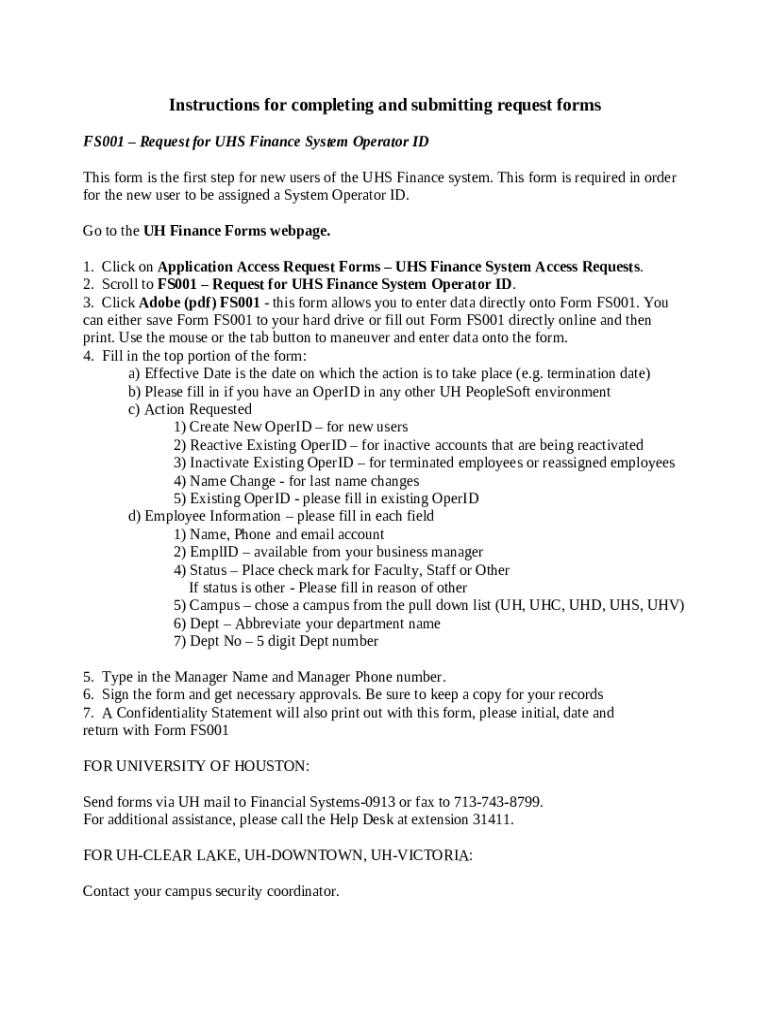 Instructions for completing and submitting request forms

FS001 – Request for UHS Finance System Operator ID

This form is the first step for new users of the UHS Finance system. This form is required in order for the new user to be assigned a System Operator ID.

Go to the UH Finance Forms webpage.

1. Click on Application Access Request Forms – UHS Finance System Access Requests.
2. Scroll to FS001 – Request for UHS Finance System Operator ID.
3. Click Adobe (pdf) FS001 - this form allows you to enter data directly onto Form FS001. You can either save Form FS001 to your hard drive or fill out Form FS001 directly online and then print. Use the mouse or the tab button to maneuver and enter data onto the form.
4. Fill in the top portion of the form:
a) Effective Date is the date on which the action is to take place (e.g. termination date)
b) Please fill in if you have an OperID in any other UH PeopleSoft environment
c) Action Requested
1) Create New OperID – for new users
2) Reactive Existing OperID – for inactive accounts that are being reactivated
3) Inactivate Existing OperID – for terminated employees or reassigned employees
4) Name Change - for last name changes
5) Existing OperID - please fill in existing OperID
d) Employee Information – please fill in each field
1) Name, Phone and email account
2) EmplID – available from your business manager
4) Status – Place check mark for Faculty, Staff or Other
If status is other - Please fill in reason of other
5) Campus – chose a campus from the pull down list (UH, UHC, UHD, UHS, UHV)
6) Dept – Abbreviate your department name
7) Dept No – 5 digit Dept number

5. Type in the Manager Name and Manager Phone number.
6. Sign the form and get necessary approvals. Be sure to keep a copy for your records
7. A Confidentiality Statement will also print out with this form, please initial, date and return with Form FS001

FOR UNIVERSITY OF HOUSTON:

Send forms via UH mail to Financial Systems-0913 or fax to 713-743-8799.
For additional assistance, please call the Help Desk at extension 31411.

FOR UH-CLEAR LAKE, UH-DOWNTOWN, UH-VICTORIA:

Contact your campus security coordinator.